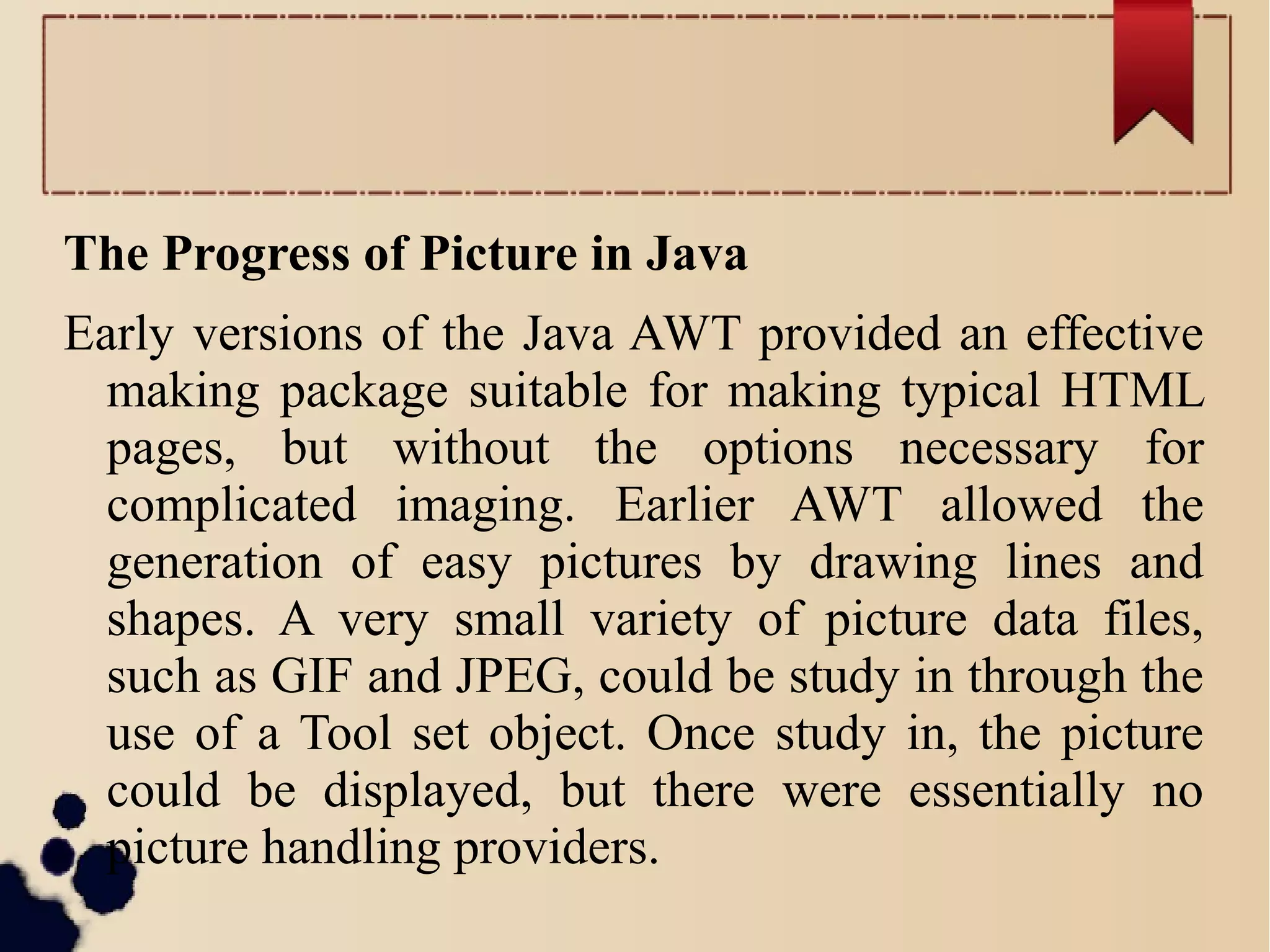 The Progress of Picture in Java

Early versions of the Java AWT provided an effective making package suitable for making typical HTML pages, but without the options necessary for complicated imaging. Earlier AWT allowed the generation of easy pictures by drawing lines and shapes. A very small variety of picture data files, such as GIF and JPEG, could be study in through the use of a Tool set object. Once study in, the picture could be displayed, but there were essentially no picture handling providers.